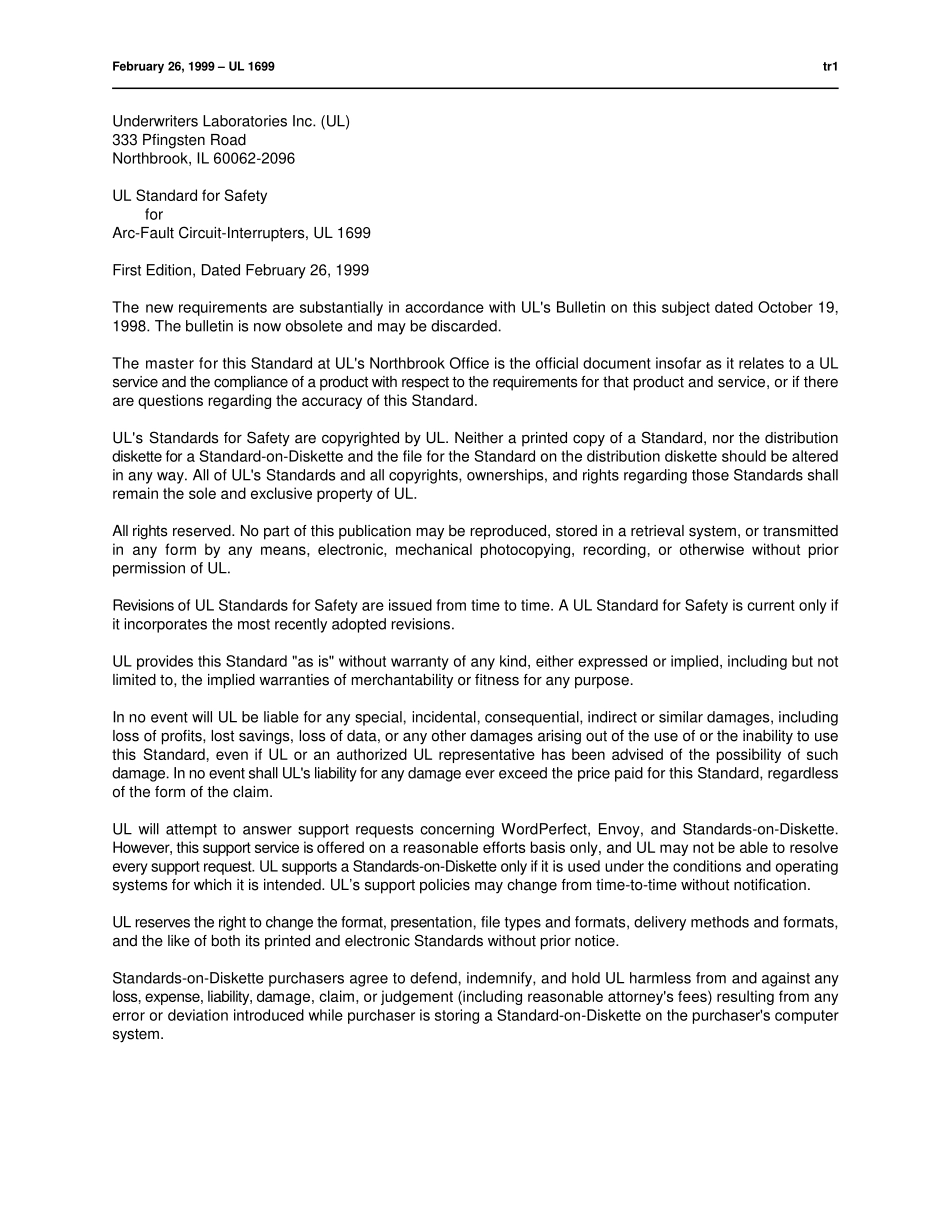 February 26, 1999 – UL 1699 tr1

Underwriters Laboratories Inc. (UL)
333 Pfingsten Road
Northbrook, IL 60062-2096

UL Standard for Safety
for
Arc-Fault Circuit-Interrupters, UL 1699

First Edition, Dated February 26, 1999

The new requirements are substantially in accordance with UL's Bulletin on this subject dated October 19, 1998. The bulletin is now obsolete and may be discarded.

The master for this Standard at UL's Northbrook Office is the official document insofar as it relates to a UL service and the compliance of a product with respect to the requirements for that product and service, or if there are questions regarding the accuracy of this Standard.

UL's Standards for Safety are copyrighted by UL. Neither a printed copy of a Standard, nor the distribution diskette for a Standard-on-Diskette and the file for the Standard on the distribution diskette should be altered in any way. All of UL's Standards and all copyrights, ownerships, and rights regarding those Standards shall remain the sole and exclusive property of UL.

All rights reserved. No part of this publication may be reproduced, stored in a retrieval system, or transmitted in any form by any means, electronic, mechanical photocopying, recording, or otherwise without prior permission of UL.

Revisions of UL Standards for Safety are issued from time to time. A UL Standard for Safety is current only if it incorporates the most recently adopted revisions.

UL provides this Standard "as is" without warranty of any kind, either expressed or implied, including but not limited to, the implied warranties of merchantability or fitness for any purpose.

In no event will UL be liable for any special, incidental, consequential, indirect or similar damages, including loss of profits, lost savings, loss of data, or any other damages arising out of the use of or the inability to use this Standard, even if UL or an authorized UL representative has been advised of the possibility of such damage. In no event shall UL's liability for any damage ever exceed the price paid for this Standard, regardless of the form of the claim.

UL will attempt to answer support requests concerning WordPerfect, Envoy, and Standards-on-Diskette. However, this support service is offered on a reasonable efforts basis only, and UL may not be able to resolve every support request. UL supports a Standards-on-Diskette only if it is used under the conditions and operating systems for which it is intended. UL's support policies may change from time-to-time without notification.

UL reserves the right to change the format, presentation, file types and formats, delivery methods and formats, and the like of both its printed and electronic Standards without prior notice.

Standards-on-Diskette purchasers agree to defend, indemnify, and hold UL harmless from and against any loss, expense, liability, damage, claim, or judgement (including reasonable attorney's fees) resulting from any error or deviation introduced while purchaser is storing a Standard-on-Diskette on the purchaser's computer system.